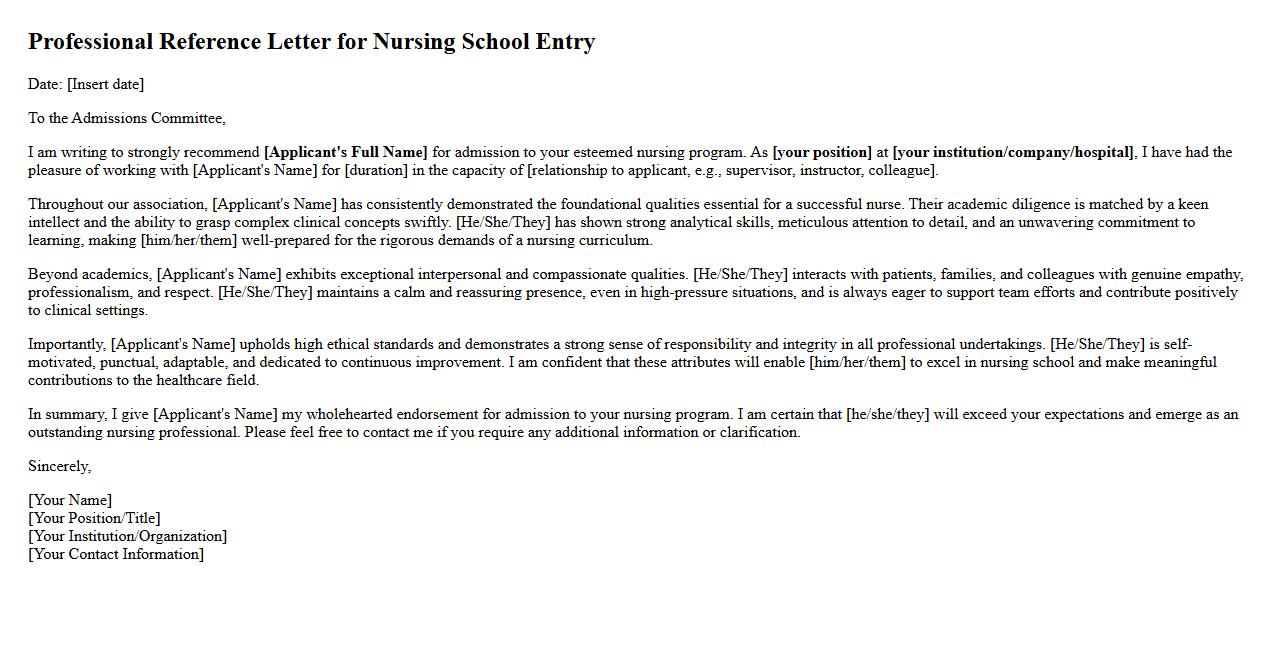 Professional Reference Letter for Nursing School Entry

Date: [Insert date]

To the Admissions Committee,

I am writing to strongly recommend [Applicant's Full Name] for admission to your esteemed nursing program. As [your position] at [your institution/company/hospital], I have had the pleasure of working with [Applicant's Name] for [duration] in the capacity of [relationship to applicant, e.g., supervisor, instructor, colleague].

Throughout our association, [Applicant's Name] has consistently demonstrated the foundational qualities essential for a successful nurse. Their academic diligence is matched by a keen intellect and the ability to grasp complex clinical concepts swiftly. [He/She/They] has shown strong analytical skills, meticulous attention to detail, and an unwavering commitment to learning, making [him/her/them] well-prepared for the rigorous demands of a nursing curriculum.

Beyond academics, [Applicant's Name] exhibits exceptional interpersonal and compassionate qualities. [He/She/They] interacts with patients, families, and colleagues with genuine empathy, professionalism, and respect. [He/She/They] maintains a calm and reassuring presence, even in high-pressure situations, and is always eager to support team efforts and contribute positively to clinical settings.

Importantly, [Applicant's Name] upholds high ethical standards and demonstrates a strong sense of responsibility and integrity in all professional undertakings. [He/She/They] is self-motivated, punctual, adaptable, and dedicated to continuous improvement. I am confident that these attributes will enable [him/her/them] to excel in nursing school and make meaningful contributions to the healthcare field.

In summary, I give [Applicant's Name] my wholehearted endorsement for admission to your nursing program. I am certain that [he/she/they] will exceed your expectations and emerge as an outstanding nursing professional. Please feel free to contact me if you require any additional information or clarification.

Sincerely,

[Your Name]
[Your Position/Title]
[Your Institution/Organization]
[Your Contact Information]